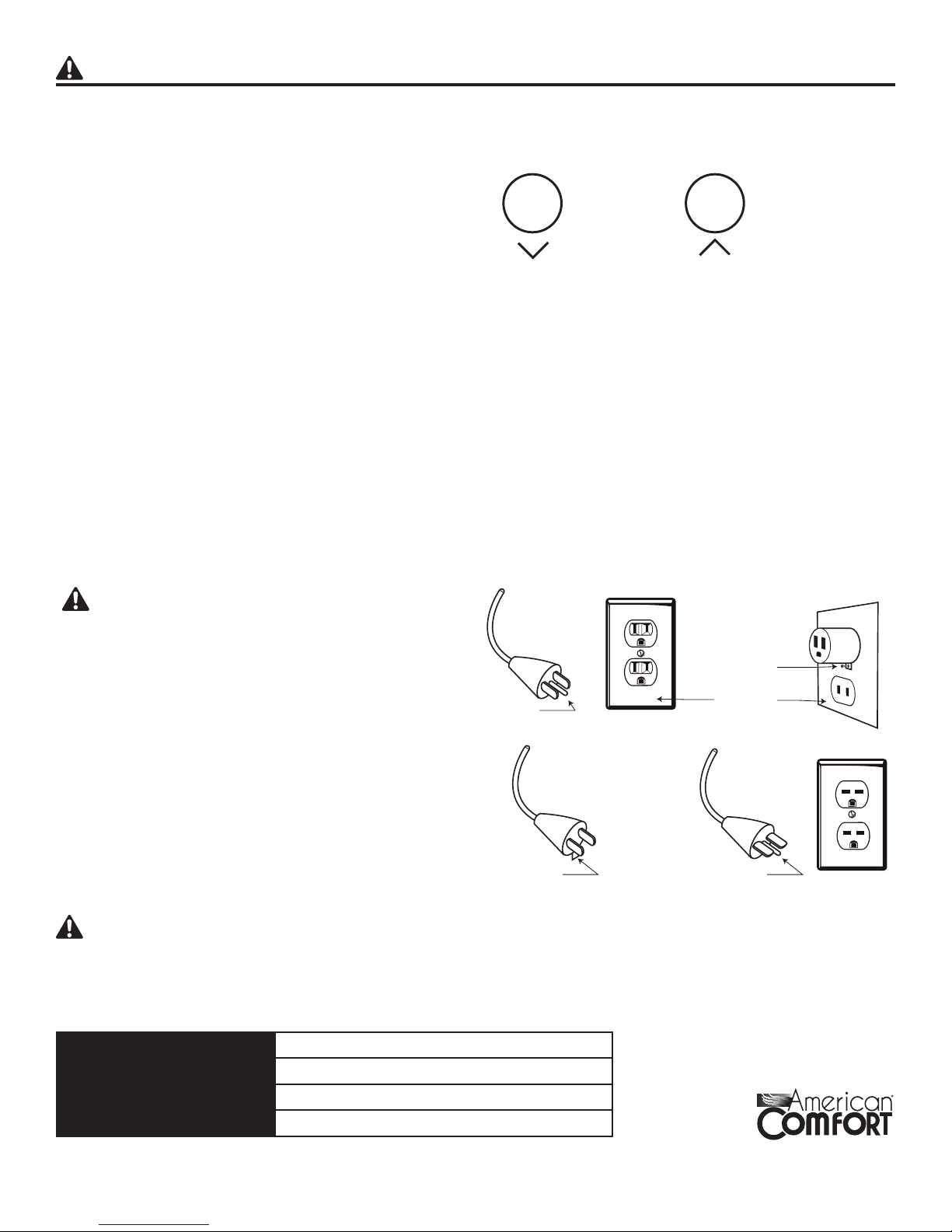 American
COMFORT